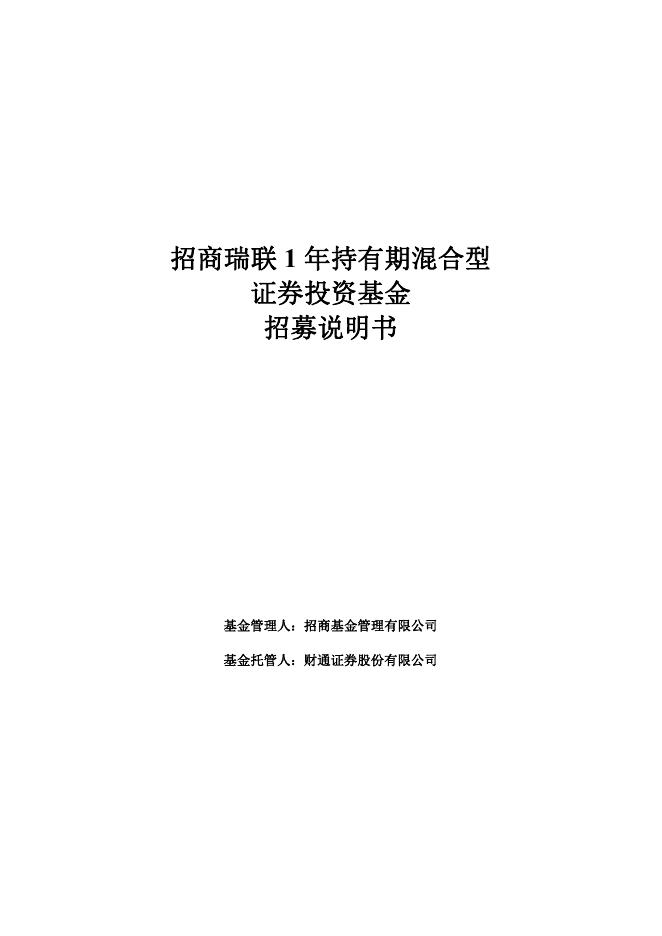 招商瑞联1年持有期混合型
证券投资基金
招募说明书

基金管理人：招商基金管理有限公司

基金托管人：财通证券股份有限公司